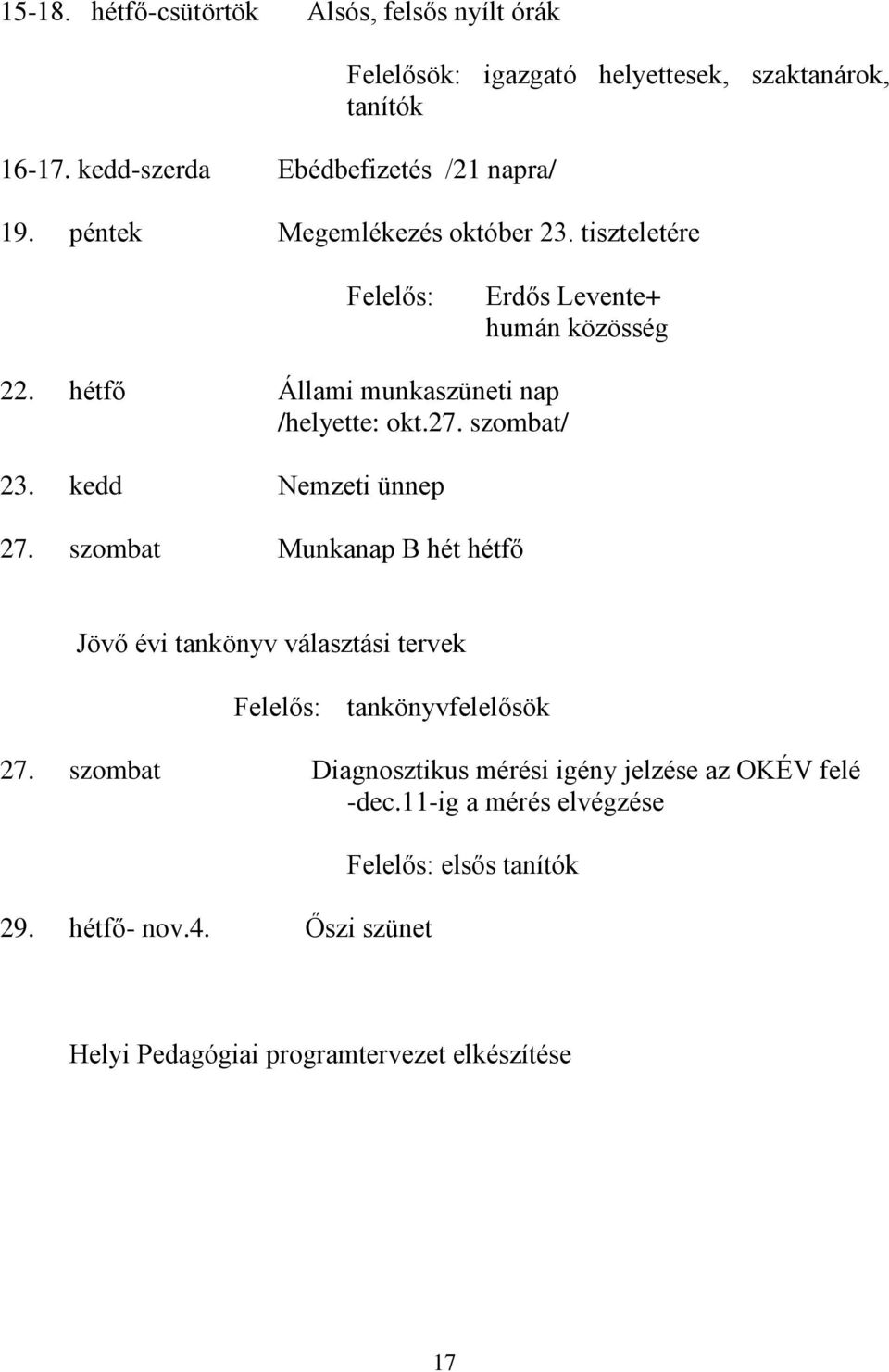 15-18. hétfő-csütörtök Alsós, felsős nyílt órák

Felelősök: igazgató helyettesek, szaktanárok, tanítók

16-17. kedd-szerda Ebédbefizetés /21 napra/

19. péntek Megemlékezés október 23. tiszteletére

Felelős: Erdős Levente+ humán közösség

22. hétfő Állami munkaszüneti nap /helyette: okt.27. szombat/

23. kedd Nemzeti ünnep

27. szombat Munkanap B hét hétfő

Jövő évi tankönyv választási tervek

Felelős: tankönyvfelelősök

27. szombat Diagnosztikus mérési igény jelzése az OKÉV felé -dec.11-ig a mérés elvégzése

Felelős: elsős tanítók

29. hétfő- nov.4. Őszi szünet

Helyi Pedagógiai programtervezet elkészítése

17